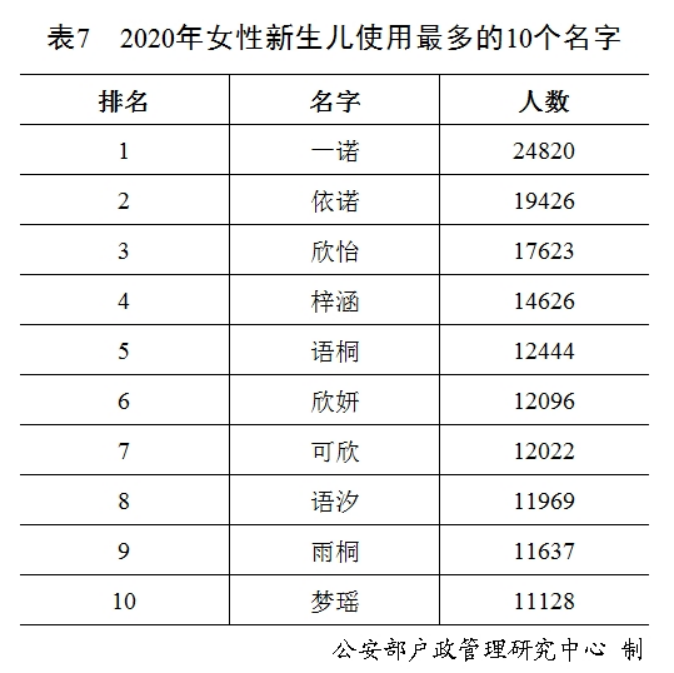 表7　2020年女性新生儿使用最多的10个名字

| 排名 | 名字 | 人数 |
|---|---|---|
| 1 | 一诺 | 24820 |
| 2 | 依诺 | 19426 |
| 3 | 欣怡 | 17623 |
| 4 | 梓涵 | 14626 |
| 5 | 语桐 | 12444 |
| 6 | 欣妍 | 12096 |
| 7 | 可欣 | 12022 |
| 8 | 语汐 | 11969 |
| 9 | 雨桐 | 11637 |
| 10 | 梦瑶 | 11128 |

公安部户政管理研究中心 制